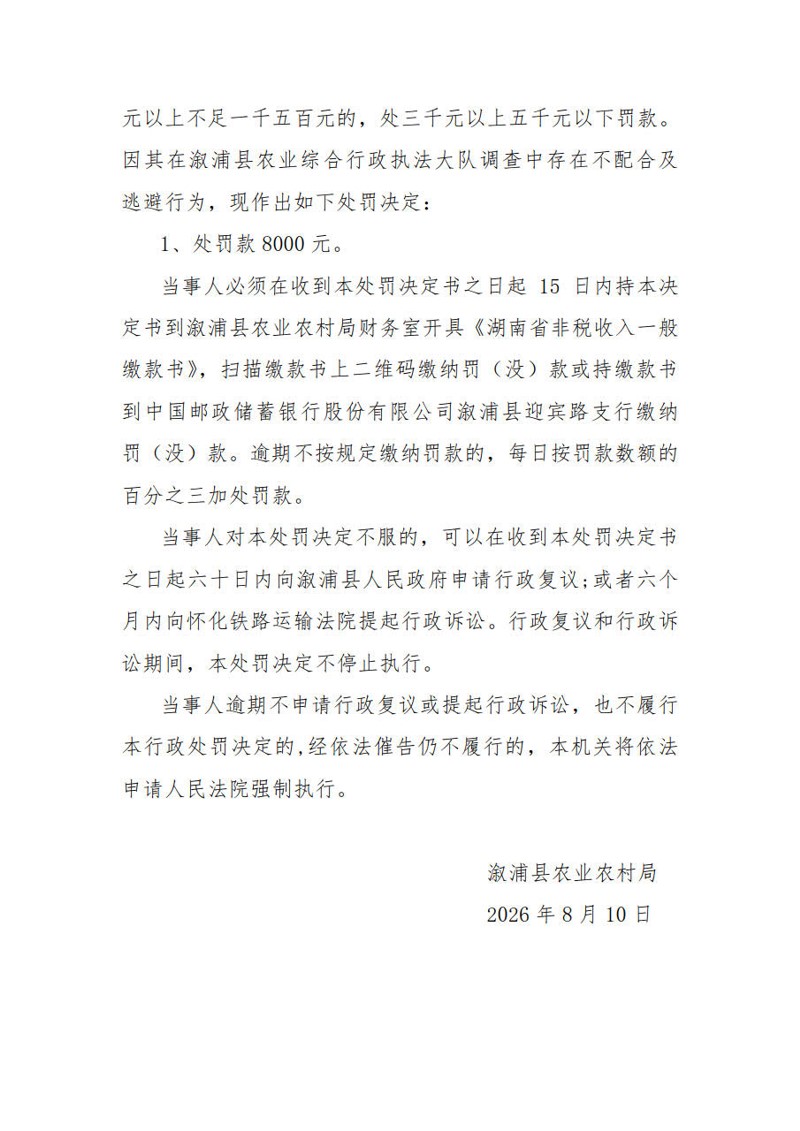 元以上不足一千五百元的，处三千元以上五千元以下罚款。因其在溆浦县农业综合行政执法大队调查中存在不配合及逃避行为，现作出如下处罚决定：

1、处罚款 8000 元。

当事人必须在收到本处罚决定书之日起 15 日内持本决定书到溆浦县农业农村局财务室开具《湖南省非税收入一般缴款书》，扫描缴款书上二维码缴纳罚（没）款或持缴款书到中国邮政储蓄银行股份有限公司溆浦县迎宾路支行缴纳罚（没）款。逾期不按规定缴纳罚款的，每日按罚款数额的百分之三加处罚款。

当事人对本处罚决定不服的，可以在收到本处罚决定书之日起六十日内向溆浦县人民政府申请行政复议；或者六个月内向怀化铁路运输法院提起行政诉讼。行政复议和行政诉讼期间，本处罚决定不停止执行。

当事人逾期不申请行政复议或提起行政诉讼，也不履行本行政处罚决定的，经依法催告仍不履行的，本机关将依法申请人民法院强制执行。

溆浦县农业农村局

2026 年 8 月 10 日